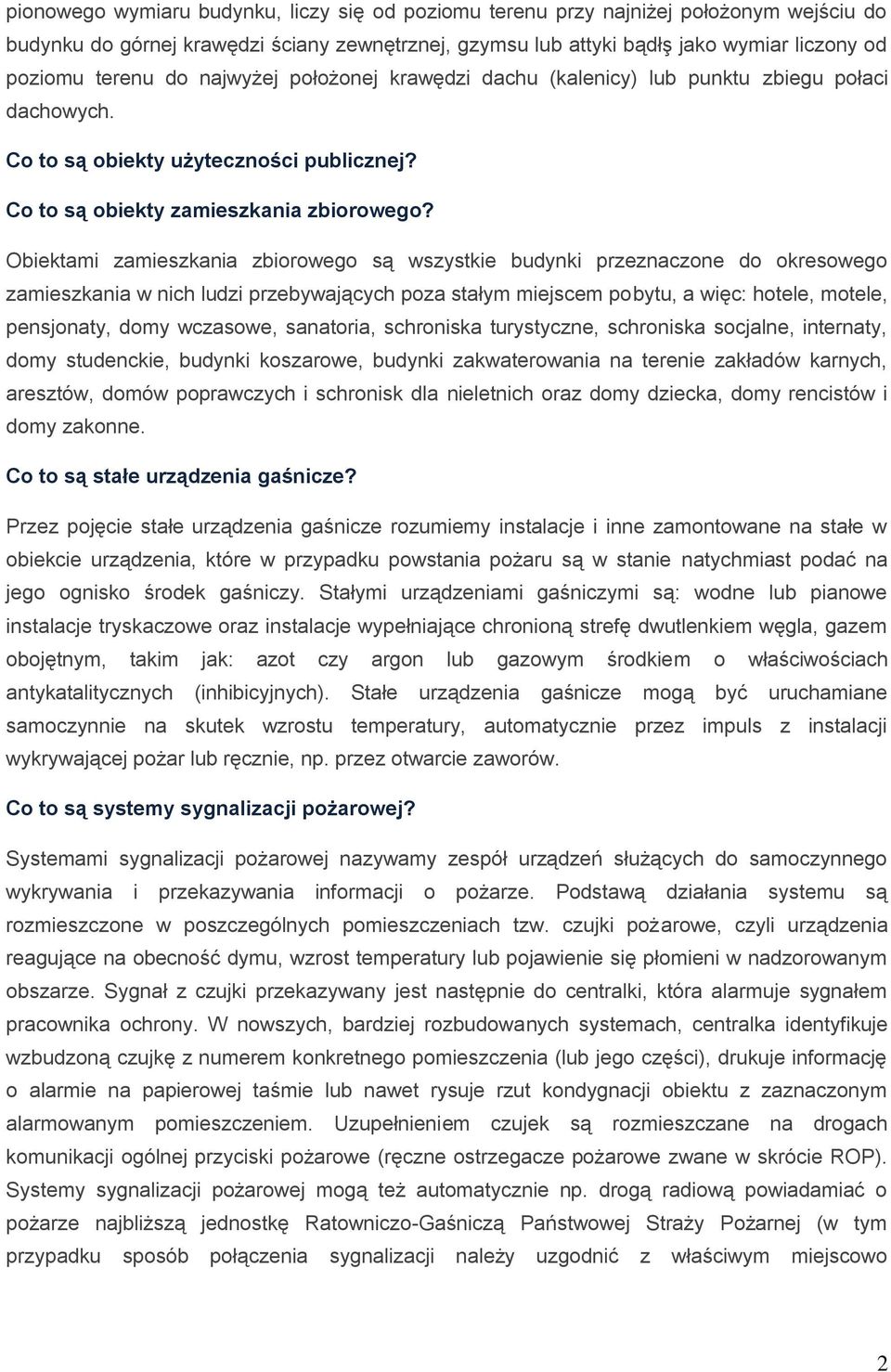 pionowego wymiaru budynku, liczy się od poziomu terenu przy najniżej położonym wejściu do budynku do górnej krawędzi ściany zewnętrznej, gzymsu lub attyki bądłş jako wymiar liczony od poziomu terenu do najwyżej położonej krawędzi dachu (kalenicy) lub punktu zbiegu połaci dachowych.

Co to są obiekty użyteczności publicznej?

Co to są obiekty zamieszkania zbiorowego?

Obiektami zamieszkania zbiorowego są wszystkie budynki przeznaczone do okresowego zamieszkania w nich ludzi przebywających poza stałym miejscem pobytu, a więc: hotele, motele, pensjonaty, domy wczasowe, sanatoria, schroniska turystyczne, schroniska socjalne, internaty, domy studenckie, budynki koszarowe, budynki zakwaterowania na terenie zakładów karnych, aresztów, domów poprawczych i schronisk dla nieletnich oraz domy dziecka, domy rencistów i domy zakonne.

Co to są stałe urządzenia gaśnicze?

Przez pojęcie stałe urządzenia gaśnicze rozumiemy instalacje i inne zamontowane na stałe w obiekcie urządzenia, które w przypadku powstania pożaru są w stanie natychmiast podać na jego ognisko środek gaśniczy. Stałymi urządzeniami gaśniczymi są: wodne lub pianowe instalacje tryskaczowe oraz instalacje wypełniające chronioną strefę dwutlenkiem węgla, gazem obojętnym, takim jak: azot czy argon lub gazowym środkiem o właściwościach antykatalitycznych (inhibicyjnych). Stałe urządzenia gaśnicze mogą być uruchamiane samoczynnie na skutek wzrostu temperatury, automatycznie przez impuls z instalacji wykrywającej pożar lub ręcznie, np. przez otwarcie zaworów.

Co to są systemy sygnalizacji pożarowej?

Systemami sygnalizacji pożarowej nazywamy zespół urządzeń służących do samoczynnego wykrywania i przekazywania informacji o pożarze. Podstawą działania systemu są rozmieszczone w poszczególnych pomieszczeniach tzw. czujki pożarowe, czyli urządzenia reagujące na obecność dymu, wzrost temperatury lub pojawienie się płomieni w nadzorowanym obszarze. Sygnał z czujki przekazywany jest następnie do centralki, która alarmuje sygnałem pracownika ochrony. W nowszych, bardziej rozbudowanych systemach, centralka identyfikuje wzbudzoną czujkę z numerem konkretnego pomieszczenia (lub jego części), drukuje informację o alarmie na papierowej taśmie lub nawet rysuje rzut kondygnacji obiektu z zaznaczonym alarmowanym pomieszczeniem. Uzupełnieniem czujek są rozmieszczane na drogach komunikacji ogólnej przyciski pożarowe (ręczne ostrzegacze pożarowe zwane w skrócie ROP). Systemy sygnalizacji pożarowej mogą też automatycznie np. drogą radiową powiadamiać o pożarze najbliższą jednostkę Ratowniczo-Gaśniczą Państwowej Straży Pożarnej (w tym przypadku sposób połączenia sygnalizacji należy uzgodnić z właściwym miejscowo

2